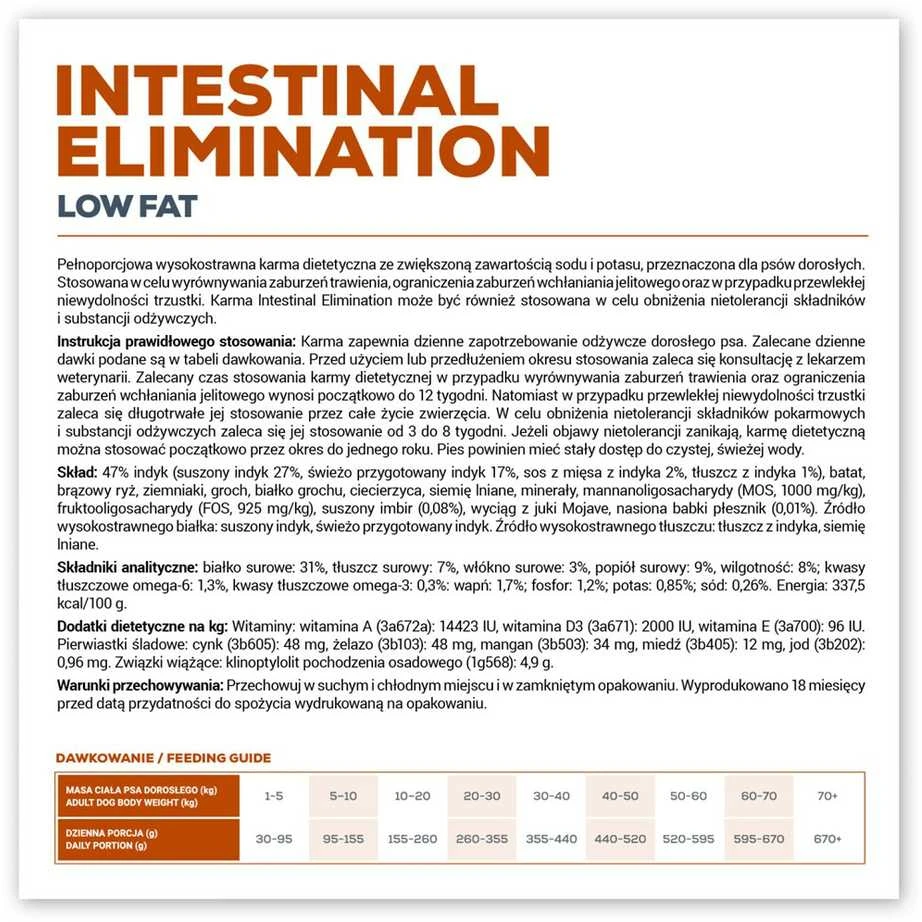 INTESTINAL ELIMINATION
LOW FAT

Pełnoporcjowa wysokostrawna karma dietetyczna ze zwiększoną zawartością sodu i potasu, przeznaczona dla psów dorosłych. Stosowana w celu wyrównywania zaburzeń trawienia, ograniczenia zaburzeń wchłaniania jelitowego oraz w przypadku przewlekłej niewydolności trzustki. Karma Intestinal Elimination może być również stosowana w celu obniżenia nietolerancji składników i substancji odżywczych.

Instrukcja prawidłowego stosowania: Karma zapewnia dzienne zapotrzebowanie odżywcze dorosłego psa. Zalecane dzienne dawki podane są w tabeli dawkowania. Przed użyciem lub przedłużeniem okresu stosowania zaleca się konsultację z lekarzem weterynarii. Zalecany czas stosowania karmy dietetycznej w przypadku wyrównywania zaburzeń trawienia oraz ograniczenia zaburzeń wchłaniania jelitowego wynosi początkowo do 12 tygodni. Natomiast w przypadku przewlekłej niewydolności trzustki zaleca się długotrwałe jej stosowanie przez całe życie zwierzęcia. W celu obniżenia nietolerancji składników pokarmowych i substancji odżywczych zaleca się jej stosowanie od 3 do 8 tygodni. Jeżeli objawy nietolerancji zanikają, karmę dietetyczną można stosować początkowo przez okres do jednego roku. Pies powinien mieć stały dostęp do czystej, świeżej wody.

Skład: 47% indyk (suszony indyk 27%, świeżo przygotowany indyk 17%, sos z mięsa z indyka 2%, tłuszcz z indyka 1%), batat, brązowy ryż, ziemniaki, groch, białko grochu, ciecierzyca, siemię lniane, minerały, mannanoligosacharydy (MOS, 1000 mg/kg), fruktooligosacharydy (FOS, 925 mg/kg), suszony imbir (0,08%), wyciąg z juki Mojave, nasiona babki płesznik (0,01%). Źródło wysokostrawnego białka: suszony indyk, świeżo przygotowany indyk. Źródło wysokostrawnego tłuszczu: tłuszcz z indyka, siemię lniane.

Składniki analityczne: białko surowe: 31%, tłuszcz surowy: 7%, włókno surowe: 3%, popiół surowy: 9%, wilgotność: 8%; kwasy tłuszczowe omega-6: 1,3%, kwasy tłuszczowe omega-3: 0,3%: wapń: 1,7%; fosfor: 1,2%; potas: 0,85%; sód: 0,26%. Energia: 337,5 kcal/100 g.

Dodatki dietetyczne na kg: Witaminy: witamina A (3a672a): 14423 IU, witamina D3 (3a671): 2000 IU, witamina E (3a700): 96 IU. Pierwiastki śladowe: cynk (3b605): 48 mg, żelazo (3b103): 48 mg, mangan (3b503): 34 mg, miedź (3b405): 12 mg, jod (3b202): 0,96 mg. Związki wiążące: klinoptylolit pochodzenia osadowego (1g568): 4,9 g.

Warunki przechowywania: Przechowuj w suchym i chłodnym miejscu i w zamkniętym opakowaniu. Wyprodukowano 18 miesięcy przed datą przydatności do spożycia wydrukowaną na opakowaniu.

DAWKOWANIE / FEEDING GUIDE

| MASA CIAŁA PSA DOROSŁEGO (kg) ADULT DOG BODY WEIGHT (kg) | 1-5 | 5-10 | 10-20 | 20-30 | 30-40 | 40-50 | 50-60 | 60-70 | 70+ |
|---|---|---|---|---|---|---|---|---|---|
| DZIENNA PORCJA (g) DAILY PORTION (g) | 30-95 | 95-155 | 155-260 | 260-355 | 355-440 | 440-520 | 520-595 | 595-670 | 670+ |